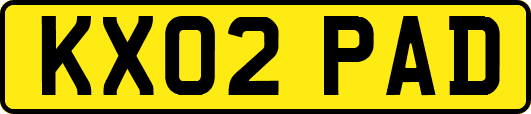 KX02 PAD